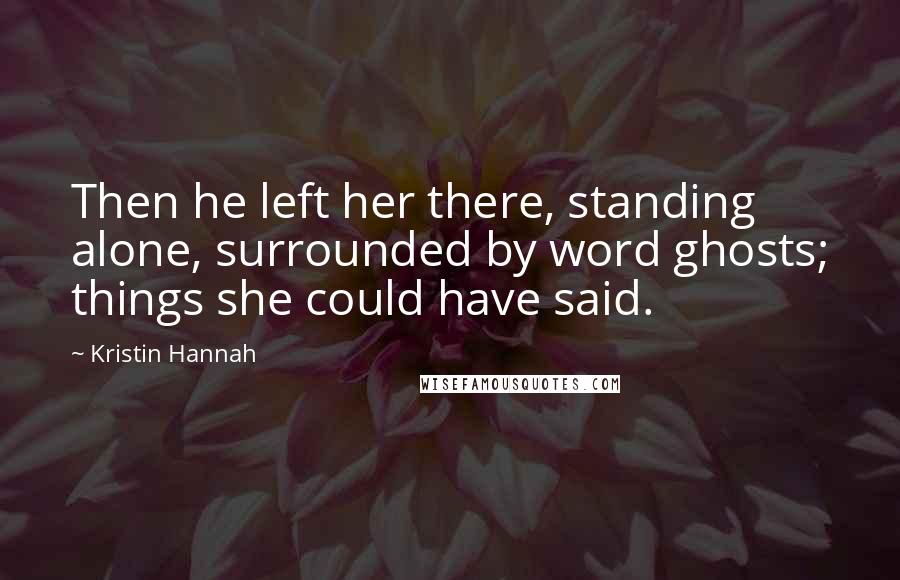 Then he left her there, standing alone, surrounded by word ghosts; things she could have said.

~ Kristin Hannah

WISEFAMOUSQUOTES.COM